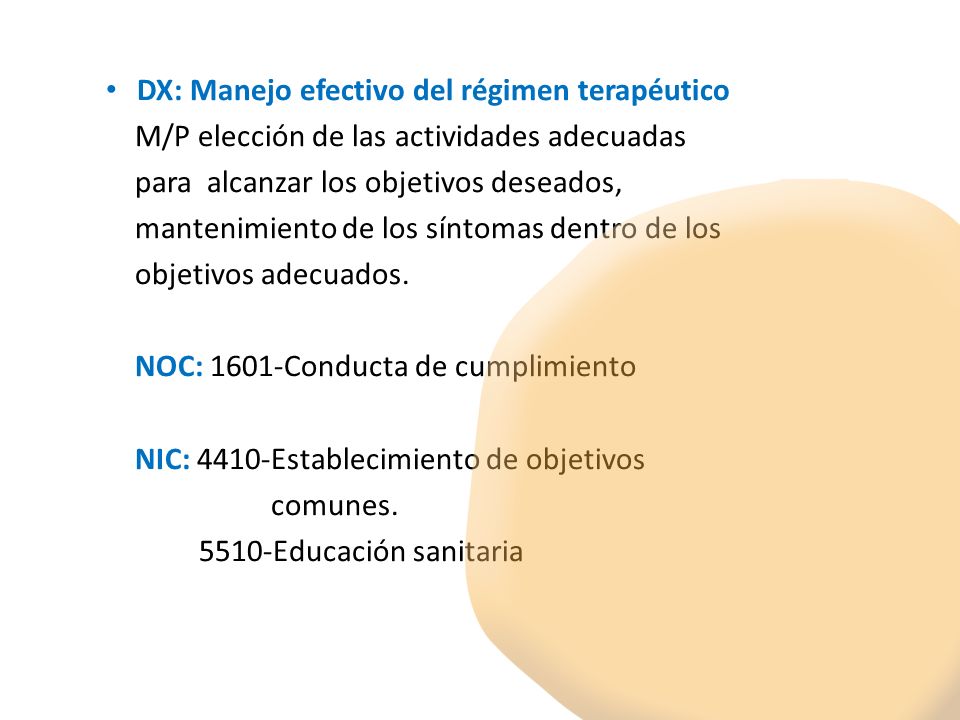 • DX: Manejo efectivo del régimen terapéutico
M/P elección de las actividades adecuadas para alcanzar los objetivos deseados, mantenimiento de los síntomas dentro de los objetivos adecuados.

NOC: 1601-Conducta de cumplimiento

NIC: 4410-Establecimiento de objetivos comunes.
5510-Educación sanitaria